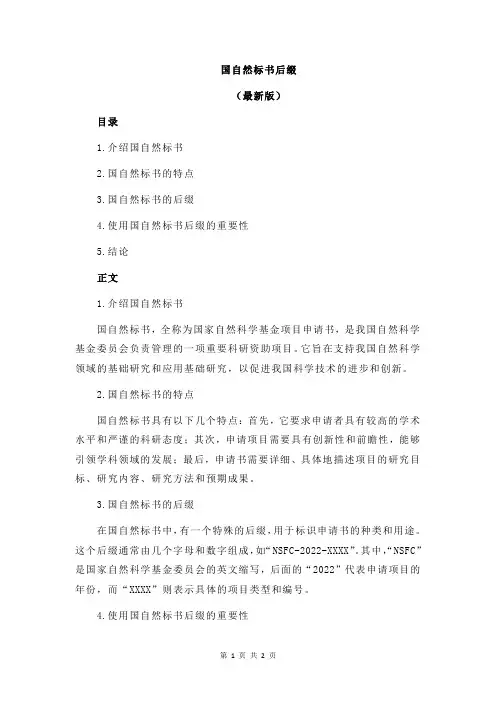 国自然标书后缀

（最新版）

目录

1.介绍国自然标书

2.国自然标书的特点

3.国自然标书的后缀

4.使用国自然标书后缀的重要性

5.结论

正文

1.介绍国自然标书

国自然标书，全称为国家自然科学基金项目申请书，是我国自然科学基金委员会负责管理的一项重要科研资助项目。它旨在支持我国自然科学领域的基础研究和应用基础研究，以促进我国科学技术的进步和创新。

2.国自然标书的特点

国自然标书具有以下几个特点：首先，它要求申请者具有较高的学术水平和严谨的科研态度；其次，申请项目需要具有创新性和前瞻性，能够引领学科领域的发展；最后，申请书需要详细、具体地描述项目的研究目标、研究内容、研究方法和预期成果。

3.国自然标书的后缀

在国自然标书中，有一个特殊的后缀，用于标识申请书的种类和用途。这个后缀通常由几个字母和数字组成，如“NSFC-2022-XXXX”。其中，“NSFC”是国家自然科学基金委员会的英文缩写，后面的“2022”代表申请项目的年份，而“XXXX”则表示具体的项目类型和编号。

4.使用国自然标书后缀的重要性

第 1 页 共 2 页